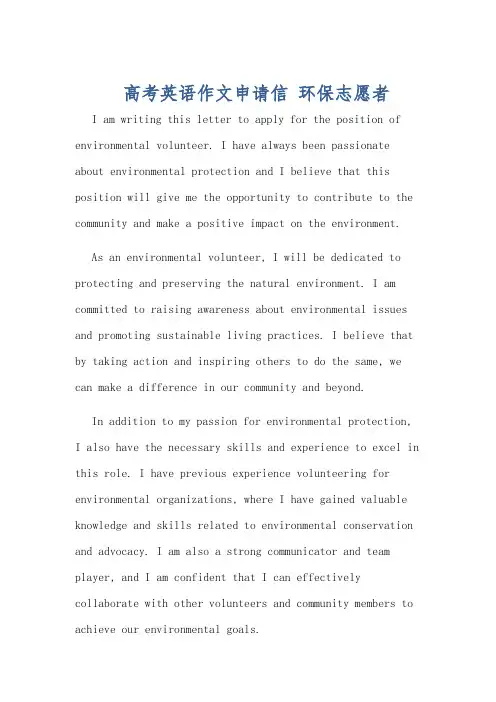 高考英语作文申请信 环保志愿者

I am writing this letter to apply for the position of environmental volunteer. I have always been passionate about environmental protection and I believe that this position will give me the opportunity to contribute to the community and make a positive impact on the environment.

As an environmental volunteer, I will be dedicated to protecting and preserving the natural environment. I am committed to raising awareness about environmental issues and promoting sustainable living practices. I believe that by taking action and inspiring others to do the same, we can make a difference in our community and beyond.

In addition to my passion for environmental protection, I also have the necessary skills and experience to excel in this role. I have previous experience volunteering for environmental organizations, where I have gained valuable knowledge and skills related to environmental conservation and advocacy. I am also a strong communicator and team player, and I am confident that I can effectively collaborate with other volunteers and community members to achieve our environmental goals.